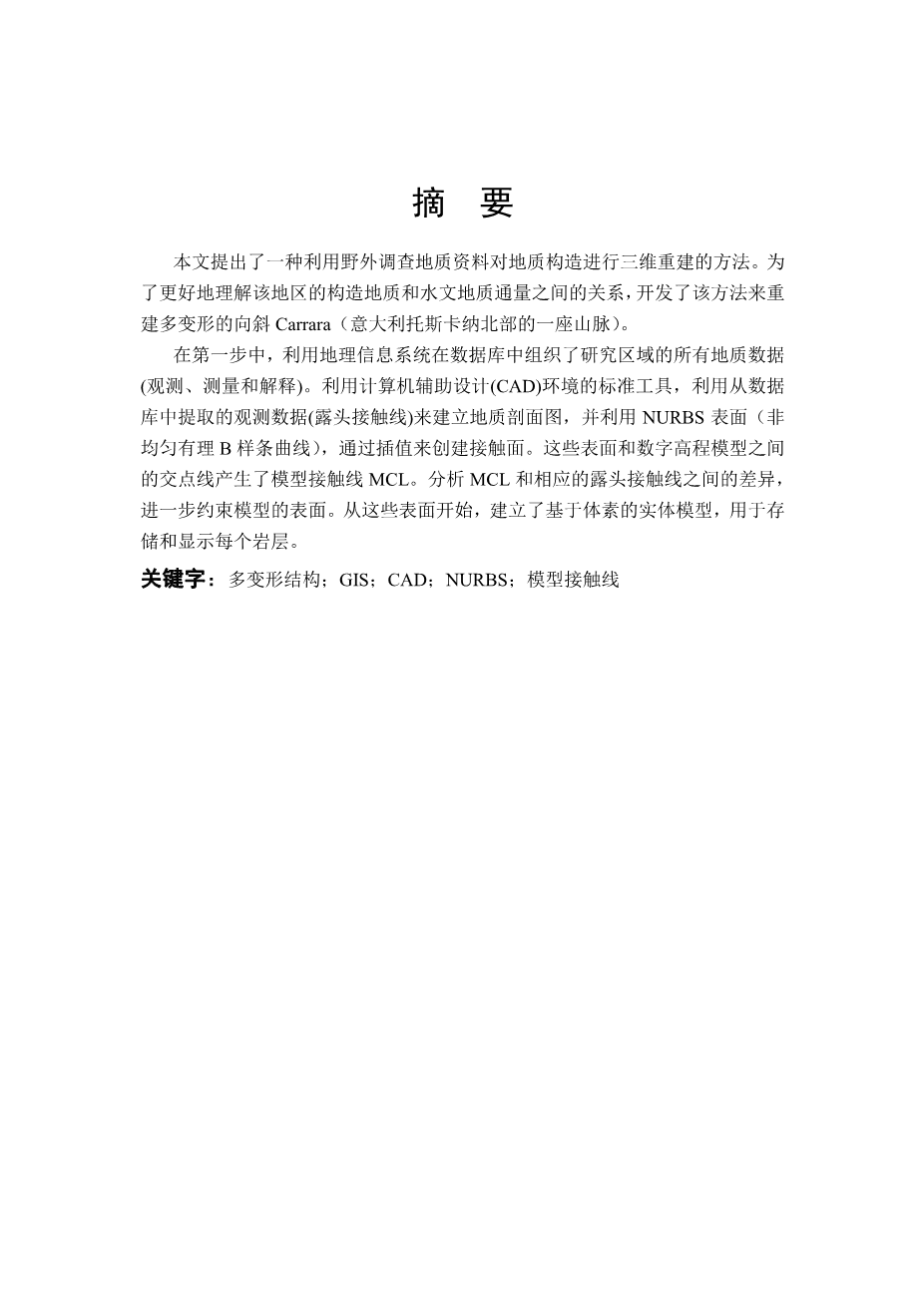 摘　要

本文提出了一种利用野外调查地质资料对地质构造进行三维重建的方法。为了更好地理解该地区的构造地质和水文地质通量之间的关系，开发了该方法来重建多变形的向斜 Carrara（意大利托斯卡纳北部的一座山脉）。

在第一步中，利用地理信息系统在数据库中组织了研究区域的所有地质数据(观测、测量和解释)。利用计算机辅助设计(CAD)环境的标准工具，利用从数据库中提取的观测数据(露头接触线)来建立地质剖面图，并利用 NURBS 表面（非均匀有理 B 样条曲线），通过插值来创建接触面。这些表面和数字高程模型之间的交点线产生了模型接触线 MCL。分析 MCL 和相应的露头接触线之间的差异，进一步约束模型的表面。从这些表面开始，建立了基于体素的实体模型，用于存储和显示每个岩层。

关键字：多变形结构；GIS；CAD；NURBS；模型接触线